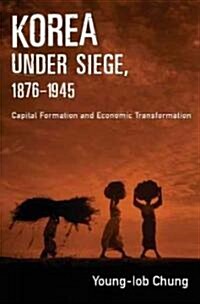 KOREA UNDER SIEGE, 1876–1945

Capital Formation and Economic Transformation

Young-Iob Chung